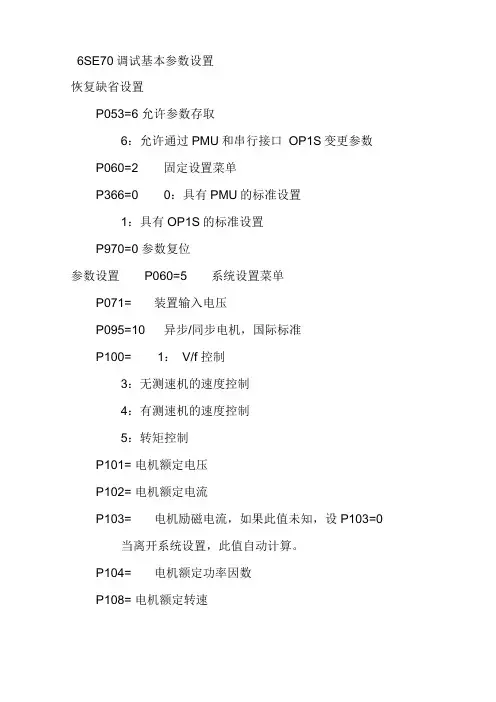 6SE70 调试基本参数设置

恢复缺省设置

P053=6 允许参数存取

6：允许通过 PMU 和串行接口 OP1S 变更参数

P060=2 固定设置菜单

P366=0 0：具有 PMU 的标准设置

1：具有 OP1S 的标准设置

P970=0 参数复位

参数设置 P060=5 系统设置菜单

P071= 装置输入电压

P095=10 异步/同步电机，国际标准

P100= 1： V/f 控制

3：无测速机的速度控制

4：有测速机的速度控制

5：转矩控制

P101= 电机额定电压

P102= 电机额定电流

P103= 电机励磁电流，如果此值未知，设 P103=0

当离开系统设置，此值自动计算。

P104= 电机额定功率因数

P108= 电机额定转速